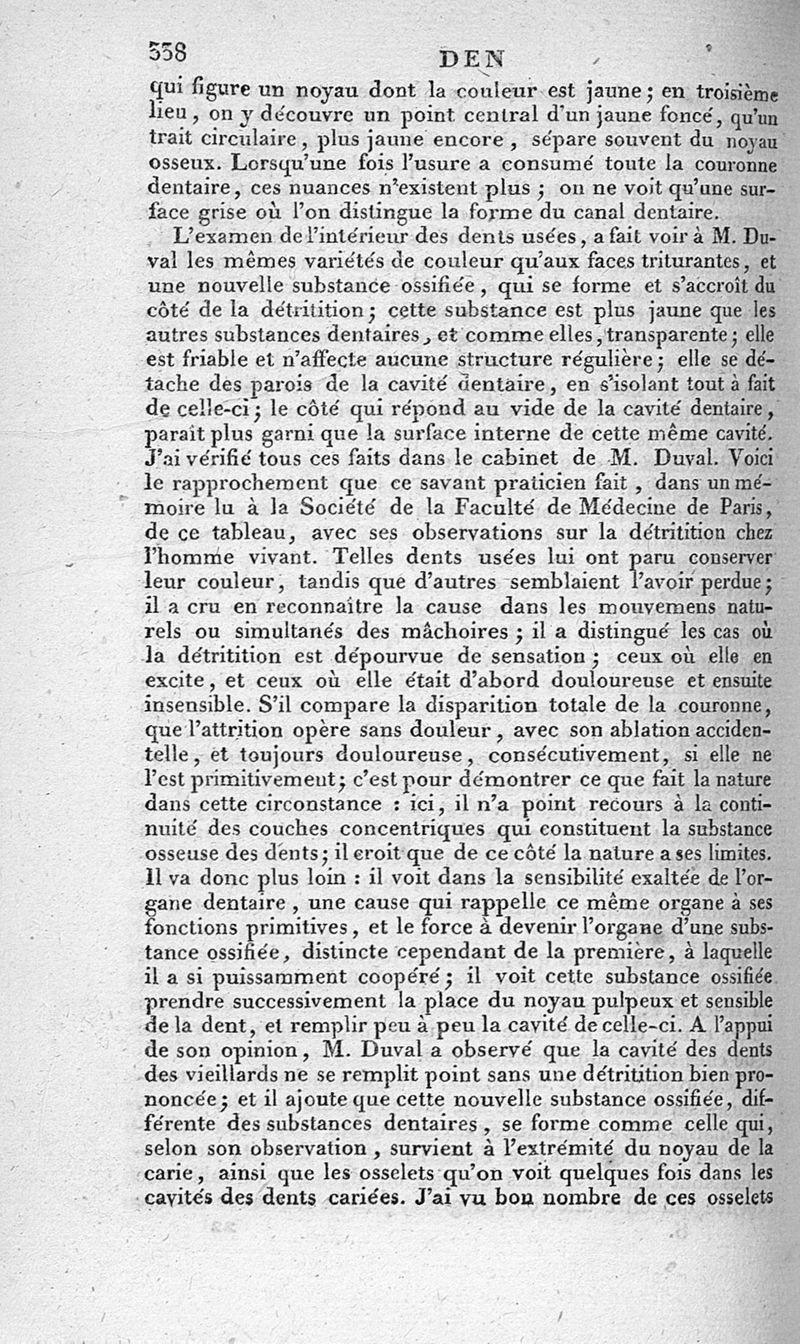 338 DEN

qui figure un noyau dont la couleur est jaune; en troisième lieu, on y découvre un point central d'un jaune foncé, qu'un trait circulaire, plus jaune encore, sépare souvent du noyau osseux. Lorsqu'une fois l'usure a consumé toute la couronne dentaire, ces nuances n'existent plus; on ne voit qu'une surface grise où l'on distingue la forme du canal dentaire.

L'examen de l'intérieur des dents usées, a fait voir à M. Duval les mêmes variétés de couleur qu'aux faces triturantes, et une nouvelle substance ossifiée, qui se forme et s'accroît du côté de la détritition; cette substance est plus jaune que les autres substances dentaires, et comme elles, transparente; elle est friable et n'affecte aucune structure régulière; elle se détache des parois de la cavité dentaire, en s'isolant tout à fait de celle-ci; le côté qui répond au vide de la cavité dentaire, paraît plus garni que la surface interne de cette même cavité. J'ai vérifié tous ces faits dans le cabinet de M. Duval. Voici le rapprochement que ce savant praticien fait, dans un mémoire lu à la Société de la Faculté de Médecine de Paris, de ce tableau, avec ses observations sur la détritition chez l'homme vivant. Telles dents usées lui ont paru conserver leur couleur, tandis que d'autres semblaient l'avoir perdue; il a cru en reconnaître la cause dans les mouvemens naturels ou simultanés des mâchoires; il a distingué les cas où la détritition est dépourvue de sensation; ceux où elle en excite, et ceux où elle était d'abord douloureuse et ensuite insensible. S'il compare la disparition totale de la couronne, que l'attrition opère sans douleur, avec son ablation accidentelle, et toujours douloureuse, consécutivement, si elle ne l'est primitivement; c'est pour démontrer ce que fait la nature dans cette circonstance : ici, il n'a point recours à la continuité des couches concentriques qui constituent la substance osseuse des dents; il croit que de ce côté la nature a ses limites. Il va donc plus loin : il voit dans la sensibilité exaltée de l'organe dentaire, une cause qui rappelle ce même organe à ses fonctions primitives, et le force à devenir l'organe d'une substance ossifiée, distincte cependant de la première, à laquelle il a si puissamment coopéré; il voit cette substance ossifiée prendre successivement la place du noyau pulpeux et sensible de la dent, et remplir peu à peu la cavité de celle-ci. A l'appui de son opinion, M. Duval a observé que la cavité des dents des vieillards ne se remplit point sans une détritition bien prononcée; et il ajoute que cette nouvelle substance ossifiée, différente des substances dentaires, se forme comme celle qui, selon son observation, survient à l'extrémité du noyau de la carie, ainsi que les osselets qu'on voit quelques fois dans les cavités des dents cariées. J'ai vu bon nombre de ces osselets